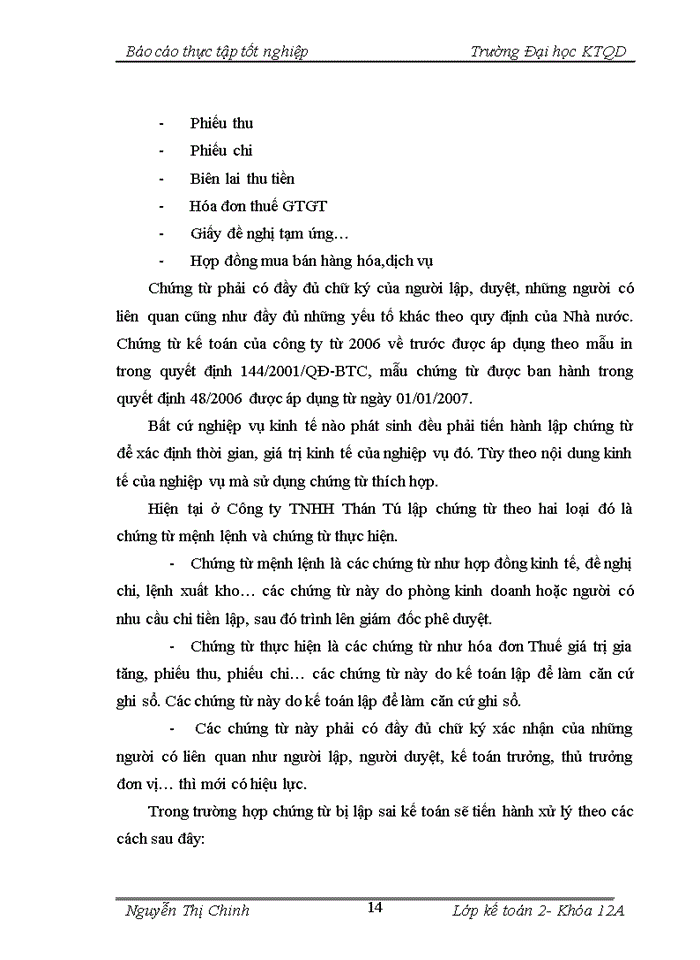 Báo cáo thực tập tốt nghiệp Trường Đại học KTQD

- Phiếu thu
- Phiếu chi
- Biên lai thu tiền
- Hóa đơn thuế GTGT
- Giấy đề nghị tạm ứng…
- Hợp đồng mua bán hàng hóa,dịch vụ

Chứng từ phải có đầy đủ chữ ký của người lập, duyệt, những người có liên quan cũng như đầy đủ những yếu tố khác theo quy định của Nhà nước. Chứng từ kế toán của công ty từ 2006 về trước được áp dụng theo mẫu in trong quyết định 144/2001/QĐ-BTC, mẫu chứng từ được ban hành trong quyết định 48/2006 được áp dụng từ ngày 01/01/2007.

Bất cứ nghiệp vụ kinh tế nào phát sinh đều phải tiến hành lập chứng từ để xác định thời gian, giá trị kinh tế của nghiệp vụ đó. Tùy theo nội dung kinh tế của nghiệp vụ mà sử dụng chứng từ thích hợp.

Hiện tại ở Công ty TNHH Thán Tú lập chứng từ theo hai loại đó là chứng từ mệnh lệnh và chứng từ thực hiện.

- Chứng từ mệnh lệnh là các chứng từ như hợp đồng kinh tế, đề nghị chi, lệnh xuất kho… các chứng từ này do phòng kinh doanh hoặc người có nhu cầu chi tiền lập, sau đó trình lên giám đốc phê duyệt.

- Chứng từ thực hiện là các chứng từ như hóa đơn Thuế giá trị gia tăng, phiếu thu, phiếu chi… các chứng từ này do kế toán lập để làm căn cứ ghi sổ. Các chứng từ này do kế toán lập để làm căn cứ ghi sổ.

- Các chứng từ này phải có đầy đủ chữ ký xác nhận của những người có liên quan như người lập, người duyệt, kế toán trưởng, thủ trưởng đơn vị… thì mới có hiệu lực.

Trong trường hợp chứng từ bị lập sai kế toán sẽ tiến hành xử lý theo các cách sau đây:

Nguyễn Thị Chinh 14 Lớp kế toán 2- Khóa 12A